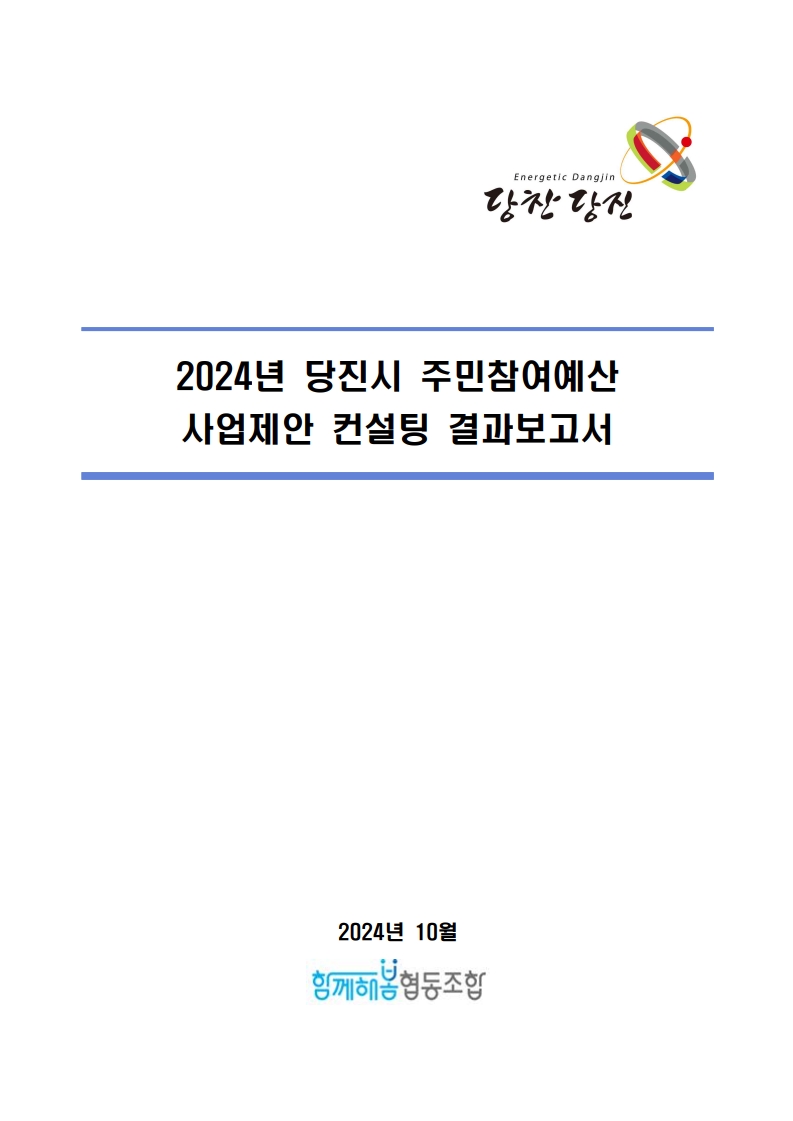 Energetic Dangjin
당찬 당진

2024년 당진시 주민참여예산
사업제안 컨설팅 결과보고서

2024년 10월

함께해봄협동조합